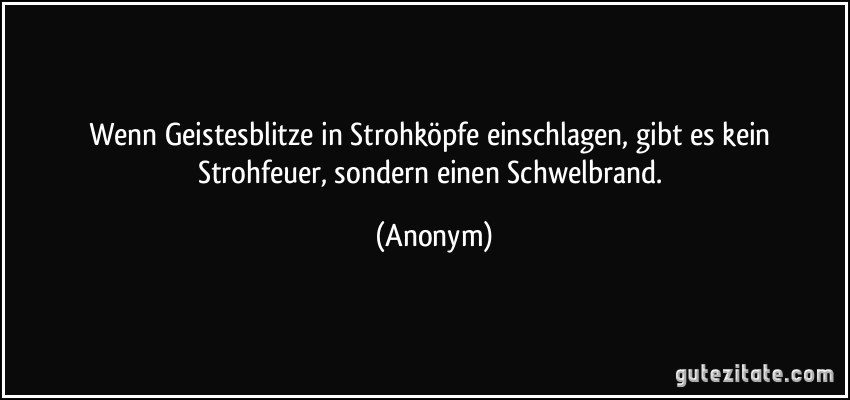 Wenn Geistesblitze in Strohköpfe einschlagen, gibt es kein Strohfeuer, sondern einen Schwelbrand.

(Anonym)

gutezitate.com